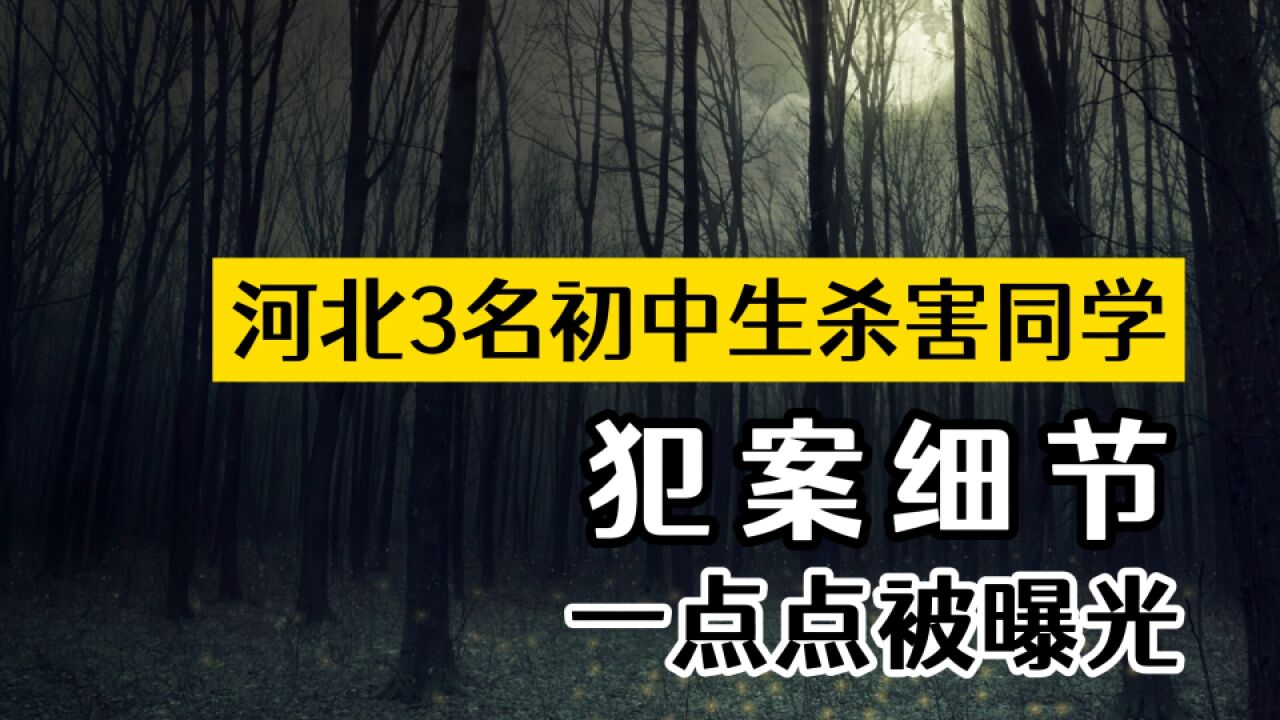 河北3名初中生杀害同学

犯案细节

一点点被曝光